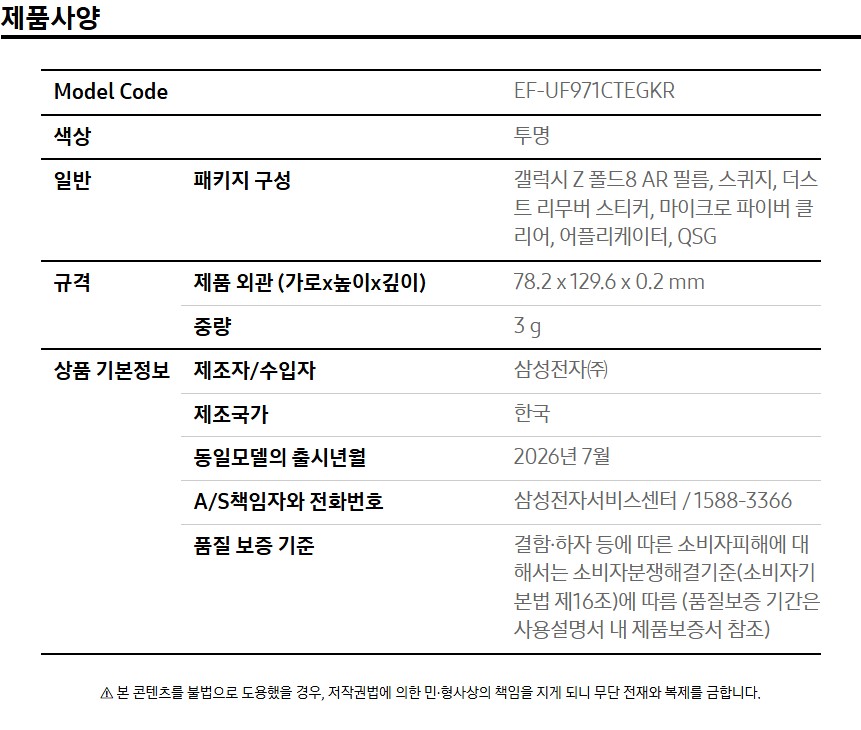 제품사양

| Model Code | | EF-UF971CTEGKR |
|---|---|---|
| 색상 | | 투명 |
| 일반 | 패키지 구성 | 갤럭시 Z 폴드8 AR 필름, 스퀴지, 더스트 리무버 스티커, 마이크로 파이버 클리어, 어플리케이터, QSG |
| 규격 | 제품 외관 (가로x높이x깊이) | 78.2 x 129.6 x 0.2 mm |
| | 중량 | 3 g |
| 상품 기본정보 | 제조자/수입자 | 삼성전자㈜ |
| | 제조국가 | 한국 |
| | 동일모델의 출시년월 | 2026년 7월 |
| | A/S책임자와 전화번호 | 삼성전자서비스센터 / 1588-3366 |
| | 품질 보증 기준 | 결함·하자 등에 따른 소비자피해에 대해서는 소비자분쟁해결기준(소비자기본법 제16조)에 따름 (품질보증 기간은 사용설명서 내 제품보증서 참조) |

⚠ 본 콘텐츠를 불법으로 도용했을 경우, 저작권법에 의한 민·형사상의 책임을 지게 되니 무단 전재와 복제를 금합니다.